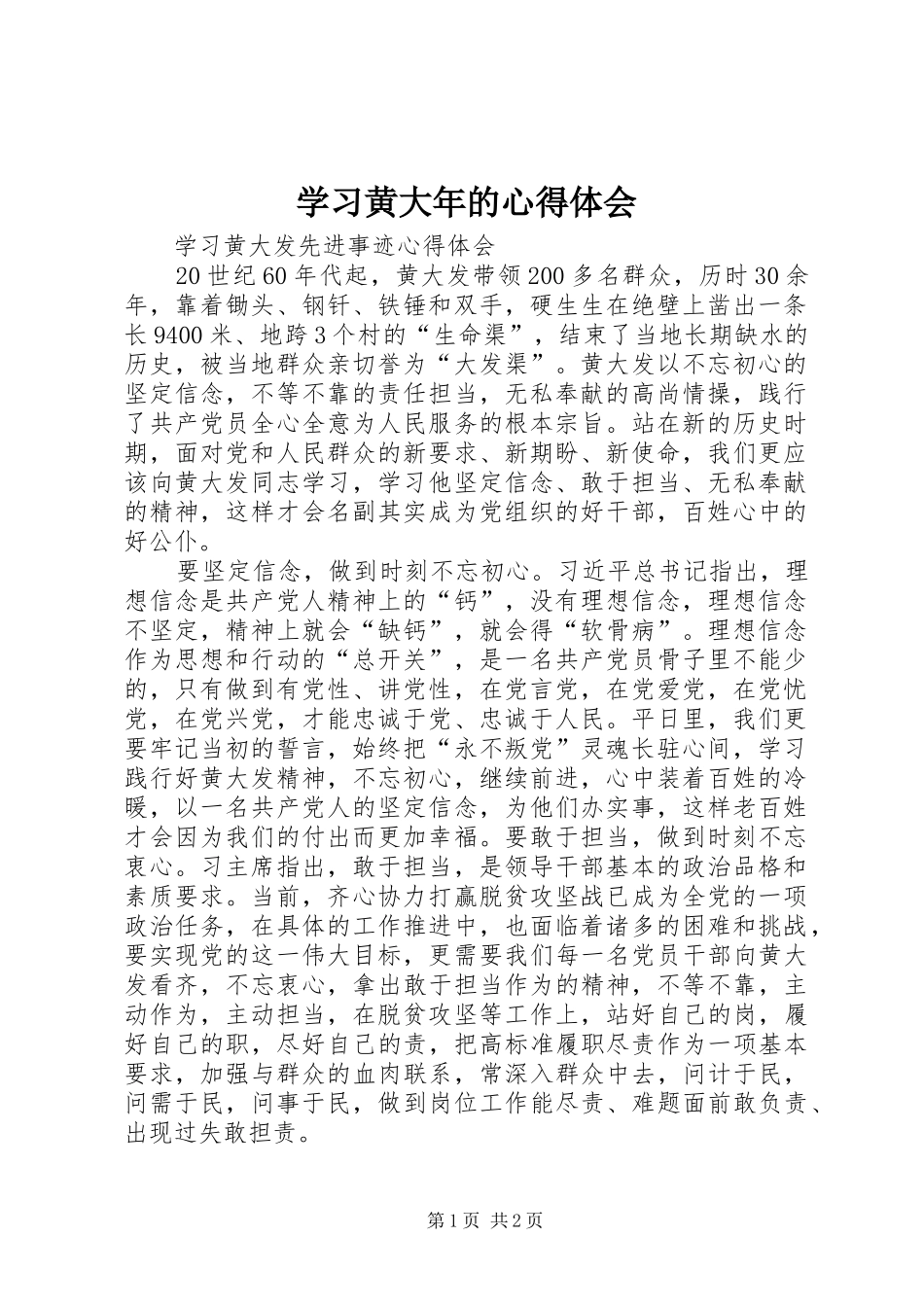 学习黄大年的心得体会

学习黄大发先进事迹心得体会

20世纪60年代起，黄大发带领200多名群众，历时30余年，靠着锄头、钢钎、铁锤和双手，硬生生在绝壁上凿出一条长9400米、地跨3个村的“生命渠”，结束了当地长期缺水的历史，被当地群众亲切誉为“大发渠”。黄大发以不忘初心的坚定信念，不等不靠的责任担当，无私奉献的高尚情操，践行了共产党员全心全意为人民服务的根本宗旨。站在新的历史时期，面对党和人民群众的新要求、新期盼、新使命，我们更应该向黄大发同志学习，学习他坚定信念、敢于担当、无私奉献的精神，这样才会名副其实成为党组织的好干部，百姓心中的好公仆。

要坚定信念，做到时刻不忘初心。习近平总书记指出，理想信念是共产党人精神上的“钙”，没有理想信念，理想信念不坚定，精神上就会“缺钙”，就会得“软骨病”。理想信念作为思想和行动的“总开关”，是一名共产党员骨子里不能少的，只有做到有党性、讲党性，在党言党，在党爱党，在党忧党，在党兴党，才能忠诚于党、忠诚于人民。平日里，我们更要牢记当初的誓言，始终把“永不叛党”灵魂长驻心间，学习践行好黄大发精神，不忘初心，继续前进，心中装着百姓的冷暖，以一名共产党人的坚定信念，为他们办实事，这样老百姓才会因为我们的付出而更加幸福。要敢于担当，做到时刻不忘衷心。习主席指出，敢于担当，是领导干部基本的政治品格和素质要求。当前，齐心协力打赢脱贫攻坚战已成为全党的一项政治任务，在具体的工作推进中，也面临着诸多的困难和挑战，要实现党的这一伟大目标，更需要我们每一名党员干部向黄大发看齐，不忘衷心，拿出敢于担当作为的精神，不等不靠，主动作为，主动担当，在脱贫攻坚等工作上，站好自己的岗，履好自己的职，尽好自己的责，把高标准履职尽责作为一项基本要求，加强与群众的血肉联系，常深入群众中去，问计于民，问需于民，问事于民，做到岗位工作能尽责、难题面前敢负责、出现过失敢担责。

第1页 共2页